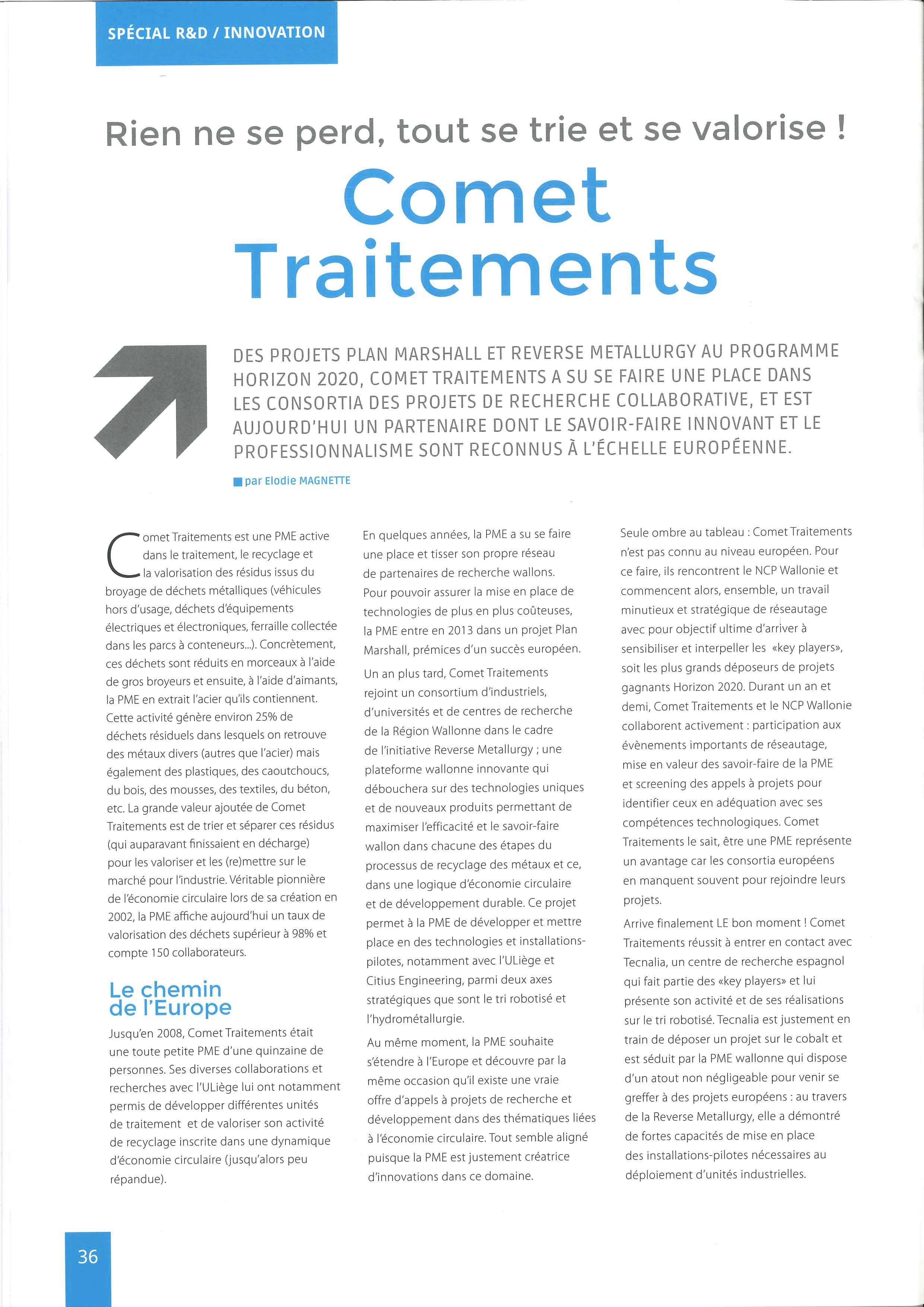 SPÉCIAL R&D / INNOVATION

Rien ne se perd, tout se trie et se valorise !

Comet Traitements

DES PROJETS PLAN MARSHALL ET REVERSE METALLURGY AU PROGRAMME HORIZON 2020, COMET TRAITEMENTS A SU SE FAIRE UNE PLACE DANS LES CONSORTIA DES PROJETS DE RECHERCHE COLLABORATIVE, ET EST AUJOURD'HUI UN PARTENAIRE DONT LE SAVOIR-FAIRE INNOVANT ET LE PROFESSIONNALISME SONT RECONNUS À L'ÉCHELLE EUROPÉENNE.

par Elodie MAGNETTE

Comet Traitements est une PME active dans le traitement, le recyclage et la valorisation des résidus issus du broyage de déchets métalliques (véhicules hors d'usage, déchets d'équipements électriques et électroniques, ferraille collectée dans les parcs à conteneurs...). Concrètement, ces déchets sont réduits en morceaux à l'aide de gros broyeurs et ensuite, à l'aide d'aimants, la PME en extrait l'acier qu'ils contiennent. Cette activité génère environ 25% de déchets résiduels dans lesquels on retrouve des métaux divers (autres que l'acier) mais également des plastiques, des caoutchoucs, du bois, des mousses, des textiles, du béton, etc. La grande valeur ajoutée de Comet Traitements est de trier et séparer ces résidus (qui auparavant finissaient en décharge) pour les valoriser et les (re)mettre sur le marché pour l'industrie. Véritable pionnière de l'économie circulaire lors de sa création en 2002, la PME affiche aujourd'hui un taux de valorisation des déchets supérieur à 98% et compte 150 collaborateurs.

Le chemin de l'Europe

Jusqu'en 2008, Comet Traitements était une toute petite PME d'une quinzaine de personnes. Ses diverses collaborations et recherches avec l'ULiège lui ont notamment permis de développer différentes unités de traitement et de valoriser son activité de recyclage inscrite dans une dynamique d'économie circulaire (jusqu'alors peu répandue).

En quelques années, la PME a su se faire une place et tisser son propre réseau de partenaires de recherche wallons. Pour pouvoir assurer la mise en place de technologies de plus en plus coûteuses, la PME entre en 2013 dans un projet Plan Marshall, prémices d'un succès européen.

Un an plus tard, Comet Traitements rejoint un consortium d'industriels, d'universités et de centres de recherche de la Région Wallonne dans le cadre de l'initiative Reverse Metallurgy ; une plateforme wallonne innovante qui débouchera sur des technologies uniques et de nouveaux produits permettant de maximiser l'efficacité et le savoir-faire wallon dans chacune des étapes du processus de recyclage des métaux et ce, dans une logique d'économie circulaire et de développement durable. Ce projet permet à la PME de développer et mettre place en des technologies et installations-pilotes, notamment avec l'ULiège et Citius Engineering, parmi deux axes stratégiques que sont le tri robotisé et l'hydrométallurgie.

Au même moment, la PME souhaite s'étendre à l'Europe et découvre par la même occasion qu'il existe une vraie offre d'appels à projets de recherche et développement dans des thématiques liées à l'économie circulaire. Tout semble aligné puisque la PME est justement créatrice d'innovations dans ce domaine.

Seule ombre au tableau : Comet Traitements n'est pas connu au niveau européen. Pour ce faire, ils rencontrent le NCP Wallonie et commencent alors, ensemble, un travail minutieux et stratégique de réseautage avec pour objectif ultime d'arriver à sensibiliser et interpeller les «key players», soit les plus grands déposeurs de projets gagnants Horizon 2020. Durant un an et demi, Comet Traitements et le NCP Wallonie collaborent activement : participation aux évènements importants de réseautage, mise en valeur des savoir-faire de la PME et screening des appels à projets pour identifier ceux en adéquation avec ses compétences technologiques. Comet Traitements le sait, être une PME représente un avantage car les consortia européens en manquent souvent pour rejoindre leurs projets.

Arrive finalement LE bon moment ! Comet Traitements réussit à entrer en contact avec Tecnalia, un centre de recherche espagnol qui fait partie des «key players» et lui présente son activité et de ses réalisations sur le tri robotisé. Tecnalia est justement en train de déposer un projet sur le cobalt et est séduit par la PME wallonne qui dispose d'un atout non négligeable pour venir se greffer à des projets européens : au travers de la Reverse Metallurgy, elle a démontré de fortes capacités de mise en place des installations-pilotes nécessaires au déploiement d'unités industrielles.

36